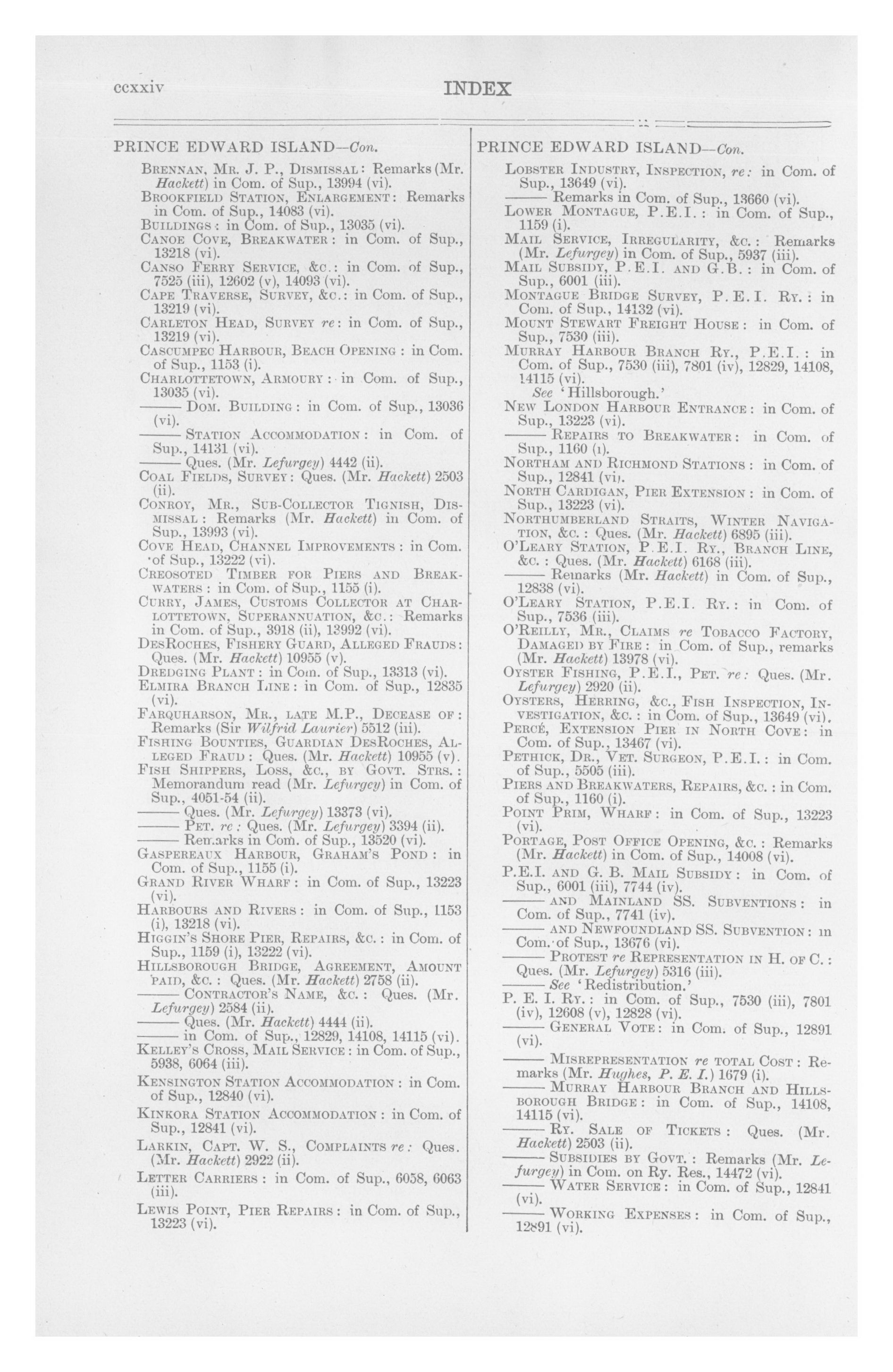 ccxxiv INDEX

PRINCE EDWARD ISLAND—Con.

Brennan, Mr. J. P., Dismissal: Remarks (Mr. Hackett) in Com. of Sup., 13994 (vi).
Brookfield Station, Enlargement: Remarks in Com. of Sup., 14083 (vi).
Buildings: in Com. of Sup., 13035 (vi).
Canoe Cove, Breakwater: in Com. of Sup., 13218 (vi).
Canso Ferry Service, &c.: in Com. of Sup., 7525 (iii), 12602 (v), 14093 (vi).
Cape Traverse, Survey, &c.: in Com. of Sup., 13219 (vi).
Carleton Head, Survey re: in Com. of Sup., 13219 (vi).
Cascumpec Harbour, Beach Opening: in Com. of Sup., 1153 (i).
Charlottetown, Armoury: in Com. of Sup., 13035 (vi).
—— Dom. Building: in Com. of Sup., 13036 (vi).
—— Station Accommodation: in Com. of Sup., 14131 (vi).
—— Ques. (Mr. Lefurgey) 4442 (ii).
Coal Fields, Survey: Ques. (Mr. Hackett) 2503 (ii).
Conroy, Mr., Sub-Collector Tignish, Dismissal: Remarks (Mr. Hackett) in Com. of Sup., 13993 (vi).
Cove Head, Channel Improvements: in Com. of Sup., 13222 (vi).
Creosoted Timber for Piers and Breakwaters: in Com. of Sup., 1155 (i).
Curry, James, Customs Collector at Charlottetown, Superannuation, &c.: Remarks in Com. of Sup., 3918 (ii), 13992 (vi).
DesRoches, Fishery Guard, Alleged Frauds: Ques. (Mr. Hackett) 10955 (v).
Dredging Plant: in Com. of Sup., 13313 (vi).
Elmira Branch Line: in Com. of Sup., 12835 (vi).
Farquharson, Mr., late M.P., Decease of: Remarks (Sir Wilfrid Laurier) 5512 (iii).
Fishing Bounties, Guardian DesRoches, Alleged Fraud: Ques. (Mr. Hackett) 10955 (v).
Fish Shippers, Loss, &c., by Govt. Strs.: Memorandum read (Mr. Lefurgey) in Com. of Sup., 4051-54 (ii).
—— Ques. (Mr. Lefurgey) 13373 (vi).
—— Pet. re: Ques. (Mr. Lefurgey) 3394 (ii).
—— Remarks in Com. of Sup., 13520 (vi).
Gaspereaux Harbour, Graham's Pond: in Com. of Sup., 1155 (i).
Grand River Wharf: in Com. of Sup., 13223 (vi).
Harbours and Rivers: in Com. of Sup., 1153 (i), 13218 (vi).
Higgin's Shore Pier, Repairs, &c.: in Com. of Sup., 1159 (i), 13222 (vi).
Hillsborough Bridge, Agreement, Amount paid, &c.: Ques. (Mr. Hackett) 2758 (ii).
—— Contractor's Name, &c.: Ques. (Mr. Lefurgey) 2584 (ii).
—— Ques. (Mr. Hackett) 4444 (ii).
—— in Com. of Sup., 12829, 14108, 14115 (vi).
Kelley's Cross, Mail Service: in Com. of Sup., 5938, 6064 (iii).
Kensington Station Accommodation: in Com. of Sup., 12840 (vi).
Kinkora Station Accommodation: in Com. of Sup., 12841 (vi).
Larkin, Capt. W. S., Complaints re: Ques. (Mr. Hackett) 2922 (ii).
Letter Carriers: in Com. of Sup., 6058, 6063 (iii).
Lewis Point, Pier Repairs: in Com. of Sup., 13223 (vi).

PRINCE EDWARD ISLAND—Con.

Lobster Industry, Inspection, re: in Com. of Sup., 13649 (vi).
—— Remarks in Com. of Sup., 13660 (vi).
Lower Montague, P.E.I.: in Com. of Sup., 1159 (i).
Mail Service, Irregularity, &c.: Remarks (Mr. Lefurgey) in Com. of Sup., 5937 (iii).
Mail Subsidy, P.E.I. and G.B.: in Com. of Sup., 6001 (iii).
Montague Bridge Survey, P.E.I. Ry.: in Com. of Sup., 14132 (vi).
Mount Stewart Freight House: in Com. of Sup., 7530 (iii).
Murray Harbour Branch Ry., P.E.I.: in Com. of Sup., 7530 (iii), 7801 (iv), 12829, 14108, 14115 (vi).
See 'Hillsborough.'
New London Harbour Entrance: in Com. of Sup., 13223 (vi).
—— Repairs to Breakwater: in Com. of Sup., 1160 (i).
Northam and Richmond Stations: in Com. of Sup., 12841 (vi).
North Cardigan, Pier Extension: in Com. of Sup., 13223 (vi).
Northumberland Straits, Winter Navigation, &c.: Ques. (Mr. Hackett) 6895 (iii).
O'Leary Station, P.E.I. Ry., Branch Line, &c.: Ques. (Mr. Hackett) 6168 (iii).
—— Remarks (Mr. Hackett) in Com. of Sup., 12838 (vi).
O'Leary Station, P.E.I. Ry.: in Com. of Sup., 7536 (iii).
O'Reilly, Mr., Claims re Tobacco Factory, Damaged by Fire: in Com. of Sup., remarks (Mr. Hackett) 13978 (vi).
Oyster Fishing, P.E.I., Pet. re: Ques. (Mr. Lefurgey) 2920 (ii).
Oysters, Herring, &c., Fish Inspection, Investigation, &c.: in Com. of Sup., 13649 (vi).
Percé, Extension Pier in North Cove: in Com. of Sup., 13467 (vi).
Pethick, Dr., Vet. Surgeon, P.E.I.: in Com. of Sup., 5505 (iii).
Piers and Breakwaters, Repairs, &c.: in Com. of Sup., 1160 (i).
Point Prim, Wharf: in Com. of Sup., 13223 (vi).
Portage, Post Office Opening, &c.: Remarks (Mr. Hackett) in Com. of Sup., 14008 (vi).
P.E.I. and G. B. Mail Subsidy: in Com. of Sup., 6001 (iii), 7744 (iv).
—— and Mainland SS. Subventions: in Com. of Sup., 7741 (iv).
—— and Newfoundland SS. Subvention: in Com. of Sup., 13676 (vi).
—— Protest re Representation in H. of C.: Ques. (Mr. Lefurgey) 5316 (iii).
—— See 'Redistribution.'
P. E. I. Ry.: in Com. of Sup., 7530 (iii), 7801 (iv), 12608 (v), 12828 (vi).
—— General Vote: in Com. of Sup., 12891 (vi).
—— Misrepresentation re total Cost: Remarks (Mr. Hughes, P. E. I.) 1679 (i).
—— Murray Harbour Branch and Hillsborough Bridge: in Com. of Sup., 14108, 14115 (vi).
—— Ry. Sale of Tickets: Ques. (Mr. Hackett) 2503 (ii).
—— Subsidies by Govt.: Remarks (Mr. Lefurgey) in Com. on Ry. Res., 14472 (vi).
—— Water Service: in Com. of Sup., 12841 (vi).
—— Working Expenses: in Com. of Sup., 12891 (vi).